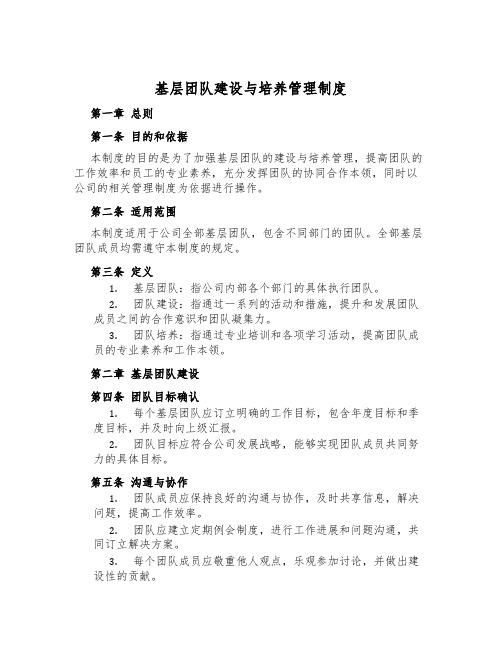 基层团队建设与培养管理制度

第一章 总则

第一条 目的和依据

本制度的目的是为了加强基层团队的建设与培养管理，提高团队的工作效率和员工的专业素养，充分发挥团队的协同合作本领，同时以公司的相关管理制度为依据进行操作。

第二条 适用范围

本制度适用于公司全部基层团队，包含不同部门的团队。全部基层团队成员均需遵守本制度的规定。

第三条 定义

1. 基层团队：指公司内部各个部门的具体执行团队。

2. 团队建设：指通过一系列的活动和措施，提升和发展团队成员之间的合作意识和团队凝集力。

3. 团队培养：指通过专业培训和各项学习活动，提高团队成员的专业素养和工作本领。

第二章 基层团队建设

第四条 团队目标确认

1. 每个基层团队应订立明确的工作目标，包含年度目标和季度目标，并及时向上级汇报。

2. 团队目标应符合公司发展战略，能够实现团队成员共同努力的具体目标。

第五条 沟通与协作

1. 团队成员应保持良好的沟通与协作，及时共享信息，解决问题，提高工作效率。

2. 团队应建立定期例会制度，进行工作进展和问题沟通，共同订立解决方案。

3. 每个团队成员应敬重他人观点，乐观参加讨论，并做出建设性的贡献。